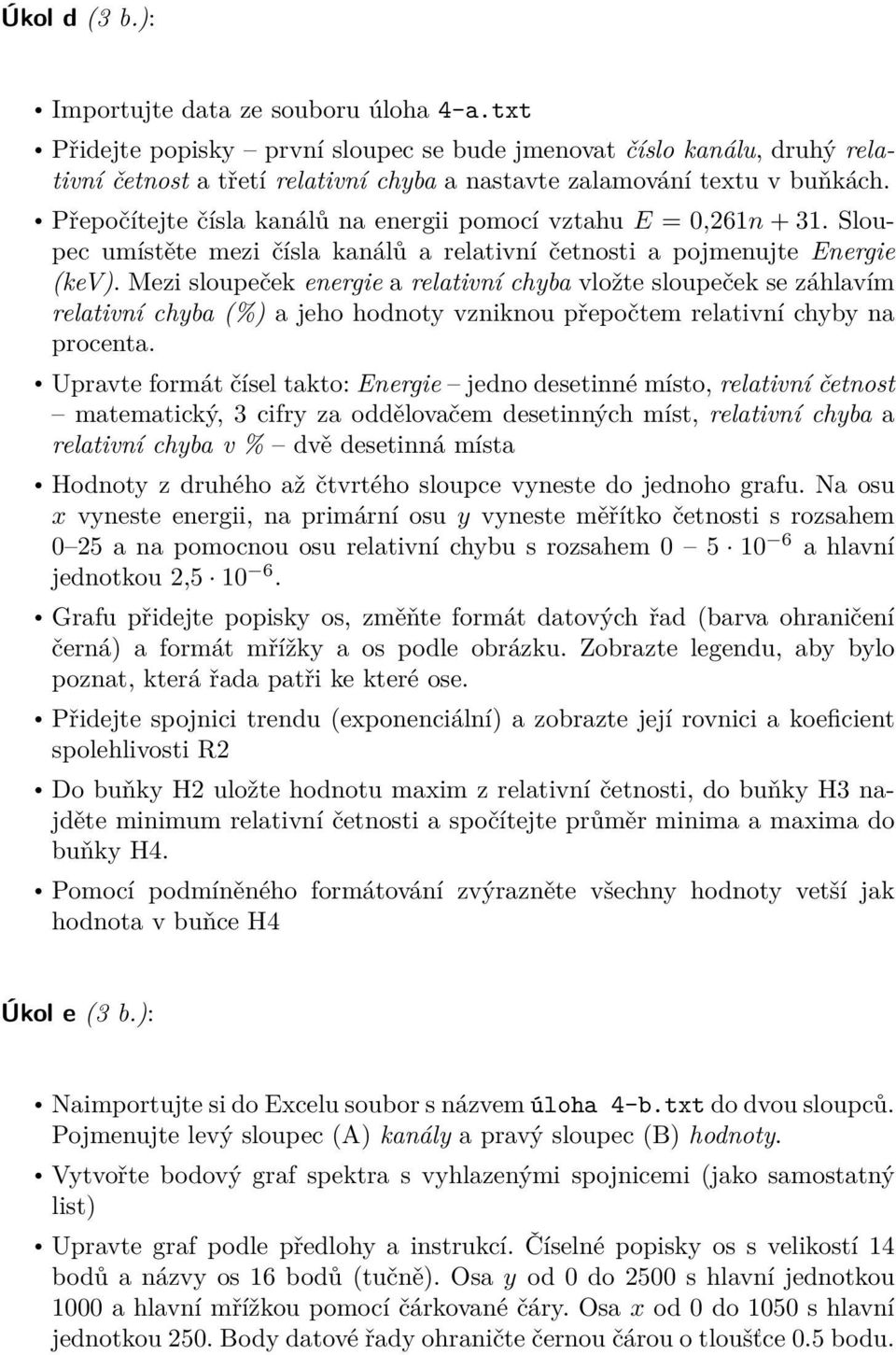 Úkol d (3 b.):

• Importujte data ze souboru úloha 4-a.txt

• Přidejte popisky – první sloupec se bude jmenovat číslo kanálu, druhý relativní četnost a třetí relativní chyba a nastavte zalamování textu v buňkách.

• Přepočítejte čísla kanálů na energii pomocí vztahu $E = 0{,}261n + 31$. Sloupec umístěte mezi čísla kanálů a relativní četnosti a pojmenujte Energie (keV). Mezi sloupeček energie a relativní chyba vložte sloupeček se záhlavím relativní chyba (%) a jeho hodnoty vzniknou přepočtem relativní chyby na procenta.

• Upravte formát čísel takto: Energie – jedno desetinné místo, relativní četnost – matematický, 3 cifry za oddělovačem desetinných míst, relativní chyba a relativní chyba v % – dvě desetinná místa

• Hodnoty z druhého až čtvrtého sloupce vyneste do jednoho grafu. Na osu $x$ vyneste energii, na primární osu $y$ vyneste měřítko četnosti s rozsahem 0–25 a na pomocnou osu relativní chybu s rozsahem 0 – $5 \cdot 10^{-6}$ a hlavní jednotkou $2{,}5 \cdot 10^{-6}$.

• Grafu přidejte popisky os, změňte formát datových řad (barva ohraničení černá) a formát mřížky a os podle obrázku. Zobrazte legendu, aby bylo poznat, která řada patři ke které ose.

• Přidejte spojnici trendu (exponenciální) a zobrazte její rovnici a koeficient spolehlivosti R2

• Do buňky H2 uložte hodnotu maxim z relativní četnosti, do buňky H3 najděte minimum relativní četnosti a spočítejte průměr minima a maxima do buňky H4.

• Pomocí podmíněného formátování zvýrazněte všechny hodnoty vetší jak hodnota v buňce H4

Úkol e (3 b.):

• Naimportujte si do Excelu soubor s názvem úloha 4-b.txt do dvou sloupců. Pojmenujte levý sloupec (A) kanály a pravý sloupec (B) hodnoty.

• Vytvořte bodový graf spektra s vyhlazenými spojnicemi (jako samostatný list)

• Upravte graf podle předlohy a instrukcí. Číselné popisky os s velikostí 14 bodů a názvy os 16 bodů (tučně). Osa $y$ od 0 do 2500 s hlavní jednotkou 1000 a hlavní mřížkou pomocí čárkované čáry. Osa $x$ od 0 do 1050 s hlavní jednotkou 250. Body datové řady ohraničte černou čárou o tloušťce 0.5 bodu.